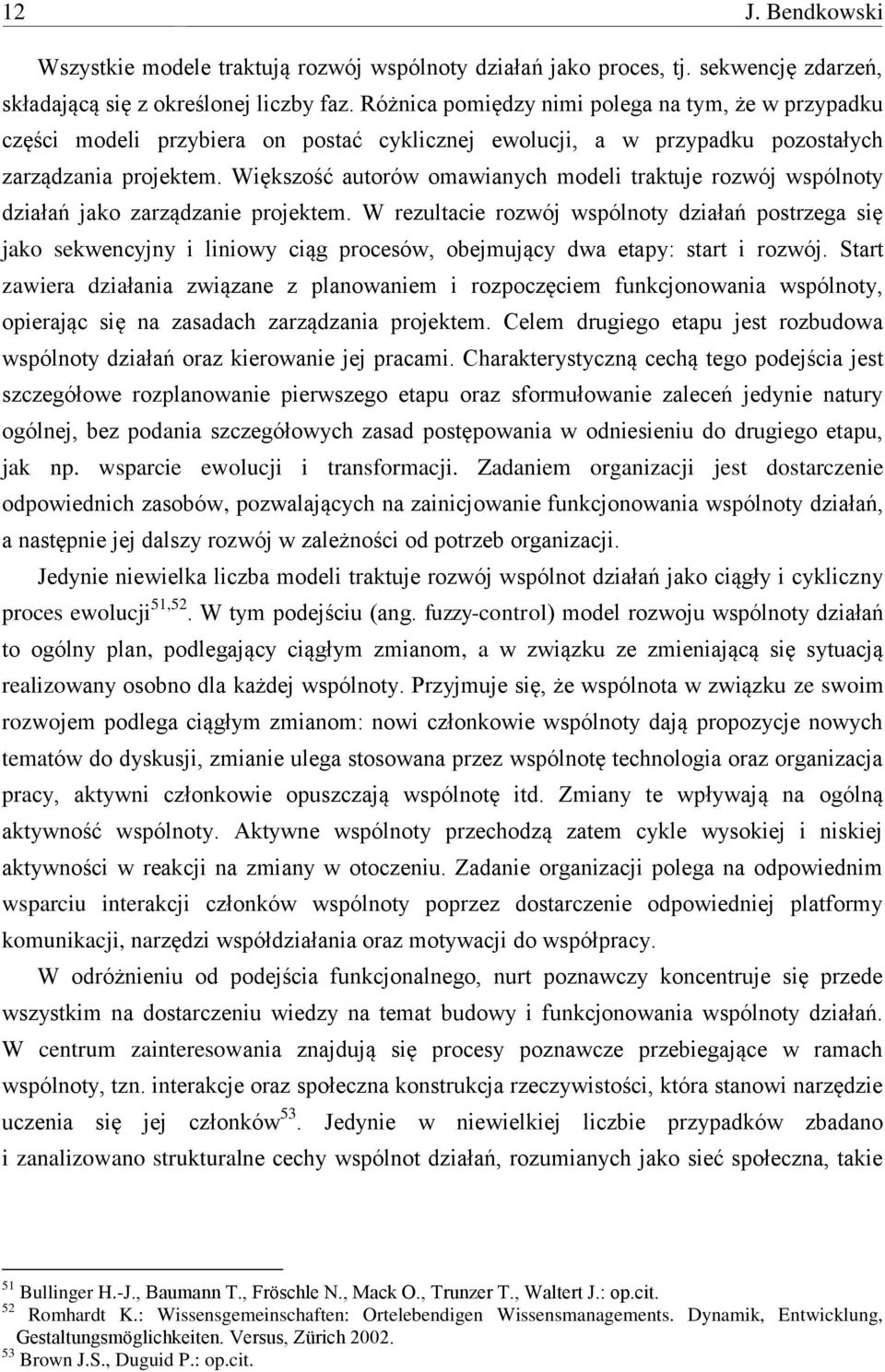 12 J. Bendkowski

Wszystkie modele traktują rozwój wspólnoty działań jako proces, tj. sekwencję zdarzeń, składającą się z określonej liczby faz. Różnica pomiędzy nimi polega na tym, że w przypadku części modeli przybiera on postać cyklicznej ewolucji, a w przypadku pozostałych zarządzania projektem. Większość autorów omawianych modeli traktuje rozwój wspólnoty działań jako zarządzanie projektem. W rezultacie rozwój wspólnoty działań postrzega się jako sekwencyjny i liniowy ciąg procesów, obejmujący dwa etapy: start i rozwój. Start zawiera działania związane z planowaniem i rozpoczęciem funkcjonowania wspólnoty, opierając się na zasadach zarządzania projektem. Celem drugiego etapu jest rozbudowa wspólnoty działań oraz kierowanie jej pracami. Charakterystyczną cechą tego podejścia jest szczegółowe rozplanowanie pierwszego etapu oraz sformułowanie zaleceń jedynie natury ogólnej, bez podania szczegółowych zasad postępowania w odniesieniu do drugiego etapu, jak np. wsparcie ewolucji i transformacji. Zadaniem organizacji jest dostarczenie odpowiednich zasobów, pozwalających na zainicjowanie funkcjonowania wspólnoty działań, a następnie jej dalszy rozwój w zależności od potrzeb organizacji.

Jedynie niewielka liczba modeli traktuje rozwój wspólnot działań jako ciągły i cykliczny proces ewolucji$^{51,52}$. W tym podejściu (ang. fuzzy-control) model rozwoju wspólnoty działań to ogólny plan, podlegający ciągłym zmianom, a w związku ze zmieniającą się sytuacją realizowany osobno dla każdej wspólnoty. Przyjmuje się, że wspólnota w związku ze swoim rozwojem podlega ciągłym zmianom: nowi członkowie wspólnoty dają propozycje nowych tematów do dyskusji, zmianie ulega stosowana przez wspólnotę technologia oraz organizacja pracy, aktywni członkowie opuszczają wspólnotę itd. Zmiany te wpływają na ogólną aktywność wspólnoty. Aktywne wspólnoty przechodzą zatem cykle wysokiej i niskiej aktywności w reakcji na zmiany w otoczeniu. Zadanie organizacji polega na odpowiednim wsparciu interakcji członków wspólnoty poprzez dostarczenie odpowiedniej platformy komunikacji, narzędzi współdziałania oraz motywacji do współpracy.

W odróżnieniu od podejścia funkcjonalnego, nurt poznawczy koncentruje się przede wszystkim na dostarczeniu wiedzy na temat budowy i funkcjonowania wspólnoty działań. W centrum zainteresowania znajdują się procesy poznawcze przebiegające w ramach wspólnoty, tzn. interakcje oraz społeczna konstrukcja rzeczywistości, która stanowi narzędzie uczenia się jej członków$^{53}$. Jedynie w niewielkiej liczbie przypadków zbadano i zanalizowano strukturalne cechy wspólnot działań, rozumianych jako sieć społeczna, takie

$^{51}$ Bullinger H.-J., Baumann T., Fröschle N., Mack O., Trunzer T., Waltert J.: op.cit.
$^{52}$ Romhardt K.: Wissensgemeinschaften: Ortelebendigen Wissensmanagements. Dynamik, Entwicklung, Gestaltungsmöglichkeiten. Versus, Zürich 2002.
$^{53}$ Brown J.S., Duguid P.: op.cit.